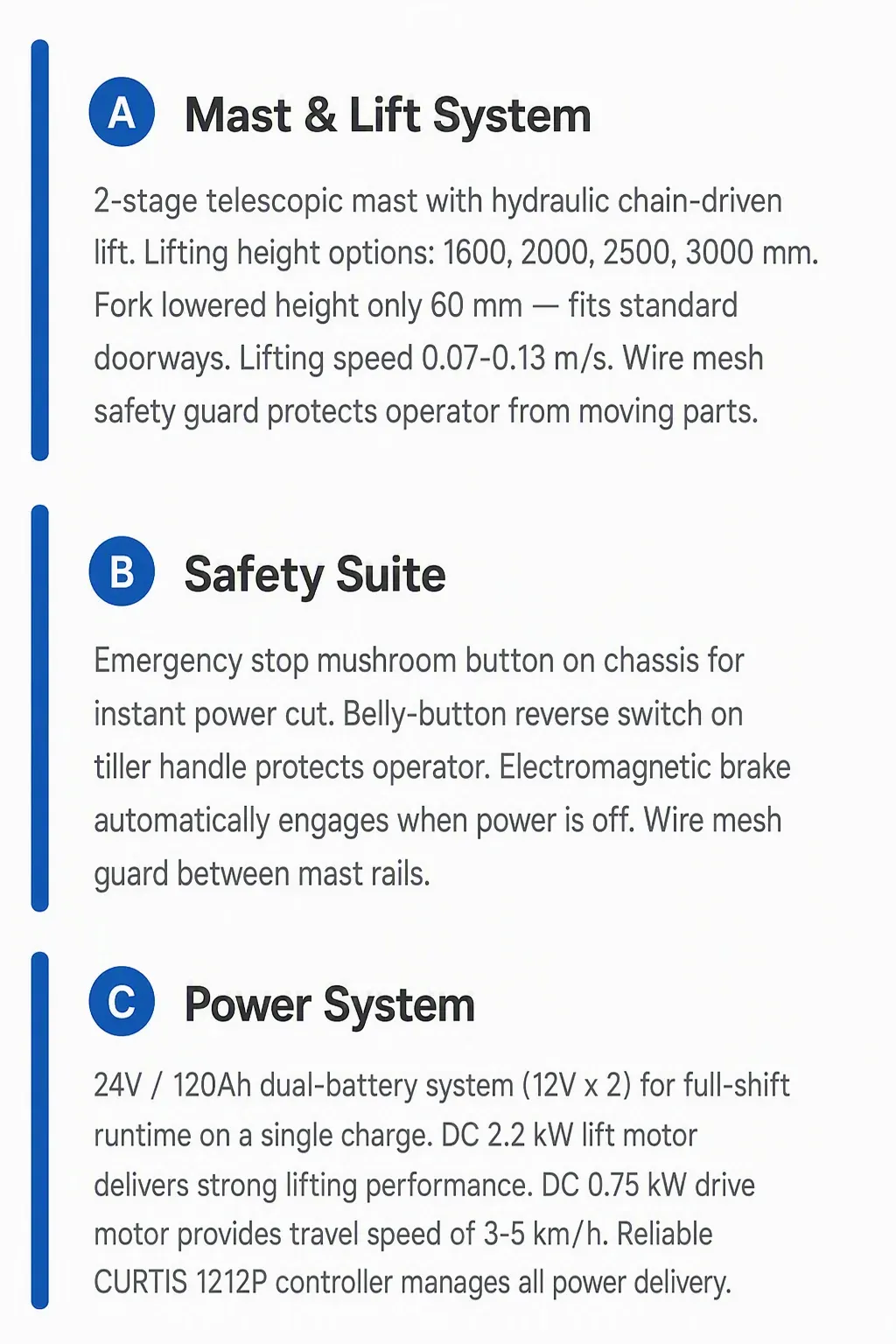 A Mast & Lift System

2-stage telescopic mast with hydraulic chain-driven lift. Lifting height options: 1600, 2000, 2500, 3000 mm. Fork lowered height only 60 mm — fits standard doorways. Lifting speed 0.07-0.13 m/s. Wire mesh safety guard protects operator from moving parts.

B Safety Suite

Emergency stop mushroom button on chassis for instant power cut. Belly-button reverse switch on tiller handle protects operator. Electromagnetic brake automatically engages when power is off. Wire mesh guard between mast rails.

C Power System

24V / 120Ah dual-battery system (12V x 2) for full-shift runtime on a single charge. DC 2.2 kW lift motor delivers strong lifting performance. DC 0.75 kW drive motor provides travel speed of 3-5 km/h. Reliable CURTIS 1212P controller manages all power delivery.